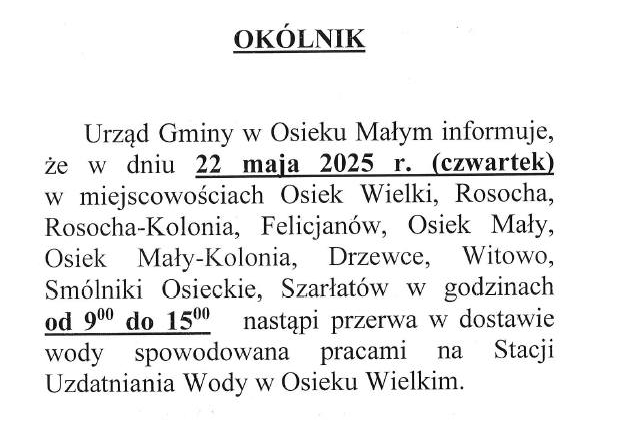 OKÓLNIK

Urząd Gminy w Osieku Małym informuje, że w dniu 22 maja 2025 r. (czwartek) w miejscowościach Osiek Wielki, Rosocha, Rosocha-Kolonia, Felicjanów, Osiek Mały, Osiek Mały-Kolonia, Drzewce, Witowo, Smólniki Osieckie, Szarłatów w godzinach od $9^{00}$ do $15^{00}$ nastąpi przerwa w dostawie wody spowodowana pracami na Stacji Uzdatniania Wody w Osieku Wielkim.